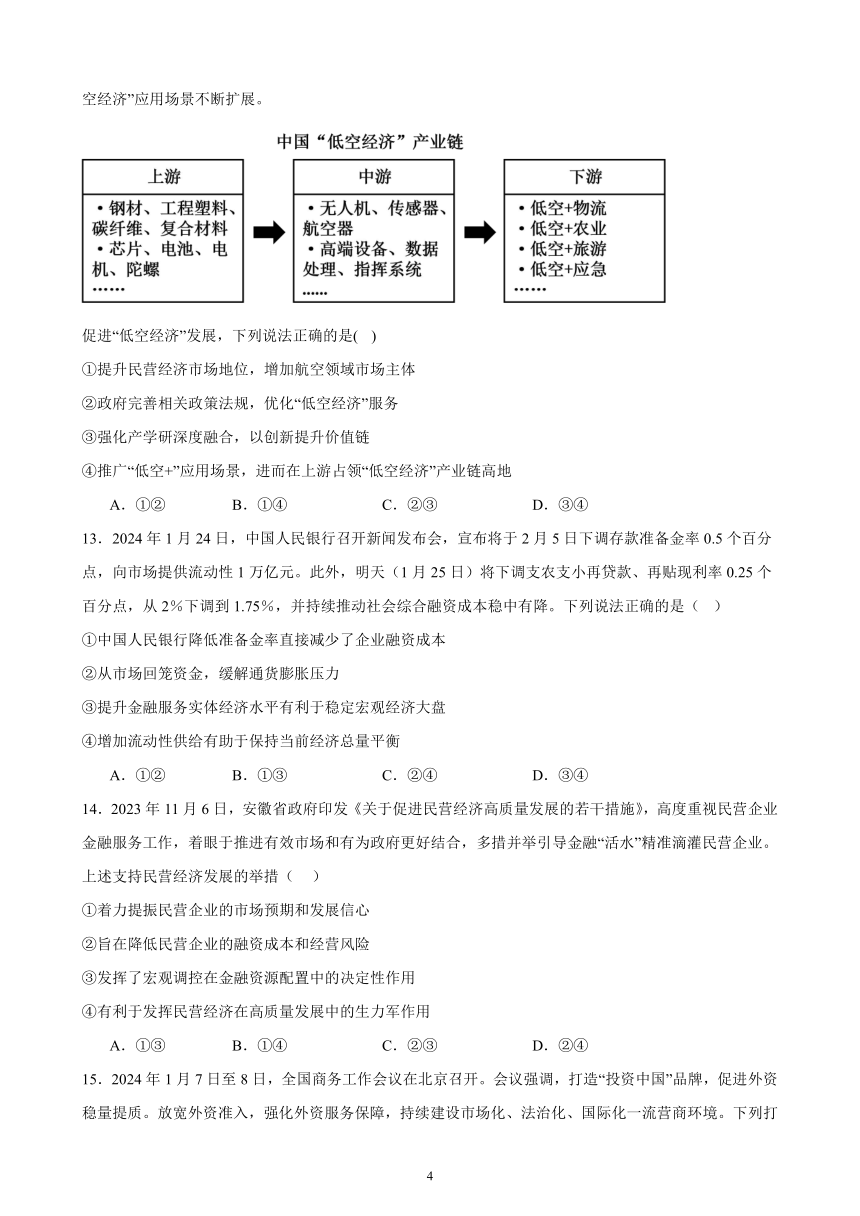 空经济”应用场景不断扩展。

中国“低空经济”产业链

上游
• 钢材、工程塑料、碳纤维、复合材料
• 芯片、电池、电机、陀螺
……

中游
• 无人机、传感器、航空器
• 高端设备、数据处理、指挥系统
......

下游
• 低空+物流
• 低空+农业
• 低空+旅游
• 低空+应急
……

促进“低空经济”发展，下列说法正确的是( )

①提升民营经济市场地位，增加航空领域市场主体

②政府完善相关政策法规，优化“低空经济”服务

③强化产学研深度融合，以创新提升价值链

④推广“低空+”应用场景，进而在上游占领“低空经济”产业链高地

A．①② B．①④ C．②③ D．③④

13．2024 年 1 月 24 日，中国人民银行召开新闻发布会，宣布将于 2 月 5 日下调存款准备金率 0.5 个百分点，向市场提供流动性 1 万亿元。此外，明天（1 月 25 日）将下调支农支小再贷款、再贴现利率 0.25 个百分点，从 2%下调到 1.75%，并持续推动社会综合融资成本稳中有降。下列说法正确的是（ ）

①中国人民银行降低准备金率直接减少了企业融资成本

②从市场回笼资金，缓解通货膨胀压力

③提升金融服务实体经济水平有利于稳定宏观经济大盘

④增加流动性供给有助于保持当前经济总量平衡

A．①② B．①③ C．②④ D．③④

14．2023 年 11 月 6 日，安徽省政府印发《关于促进民营经济高质量发展的若干措施》，高度重视民营企业金融服务工作，着眼于推进有效市场和有为政府更好结合，多措并举引导金融“活水”精准滴灌民营企业。上述支持民营经济发展的举措（ ）

①着力提振民营企业的市场预期和发展信心

②旨在降低民营企业的融资成本和经营风险

③发挥了宏观调控在金融资源配置中的决定性作用

④有利于发挥民营经济在高质量发展中的生力军作用

A．①③ B．①④ C．②③ D．②④

15．2024 年 1 月 7 日至 8 日，全国商务工作会议在北京召开。会议强调，打造“投资中国”品牌，促进外资稳量提质。放宽外资准入，强化外资服务保障，持续建设市场化、法治化、国际化一流营商环境。下列打

4